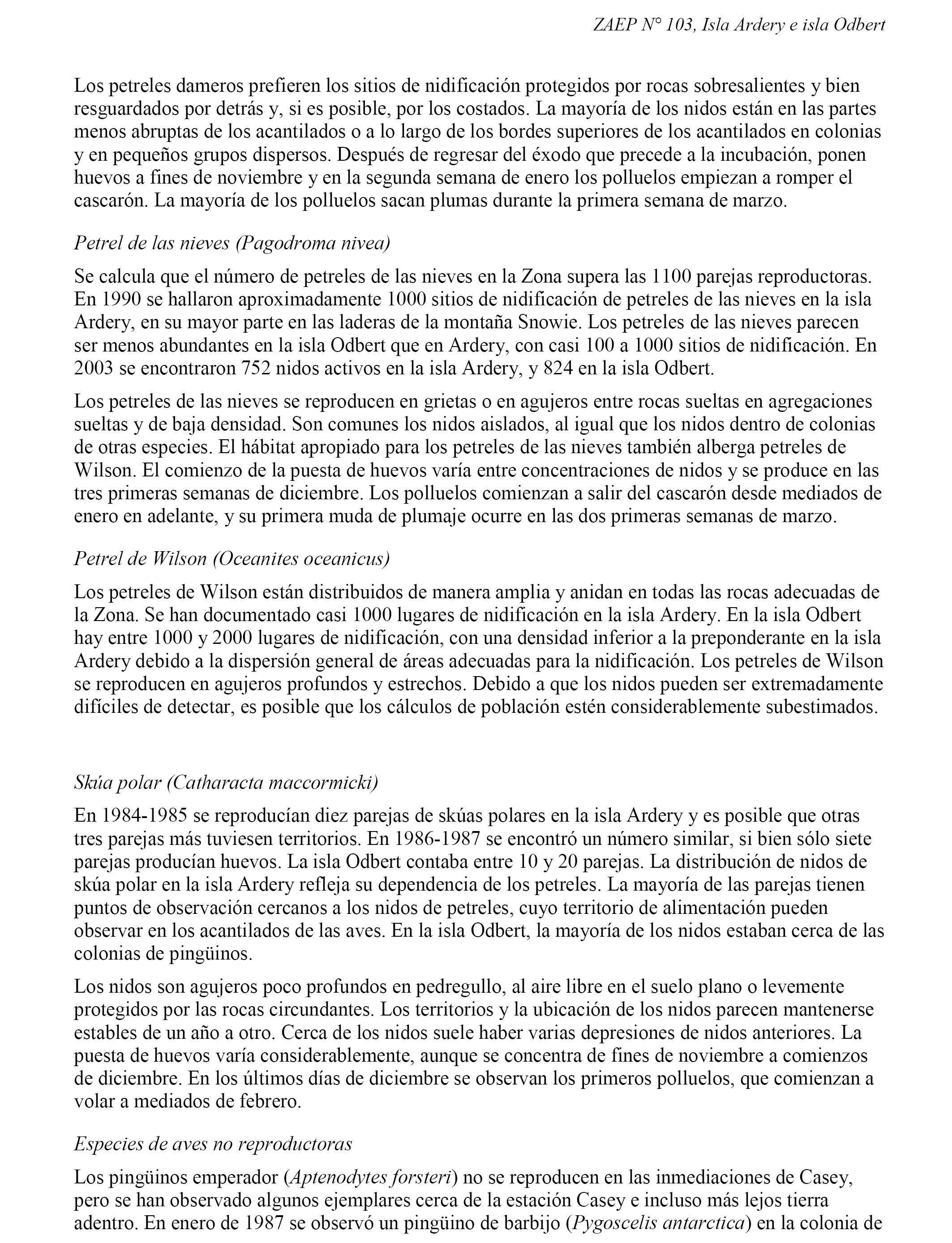 ZAEP N° 103, Isla Ardery e isla Odbert

Los petreles dameros prefieren los sitios de nidificación protegidos por rocas sobresalientes y bien resguardados por detrás y, si es posible, por los costados. La mayoría de los nidos están en las partes menos abruptas de los acantilados o a lo largo de los bordes superiores de los acantilados en colonias y en pequeños grupos dispersos. Después de regresar del éxodo que precede a la incubación, ponen huevos a fines de noviembre y en la segunda semana de enero los polluelos empiezan a romper el cascarón. La mayoría de los polluelos sacan plumas durante la primera semana de marzo.

Petrel de las nieves (Pagodroma nivea)

Se calcula que el número de petreles de las nieves en la Zona supera las 1100 parejas reproductoras. En 1990 se hallaron aproximadamente 1000 sitios de nidificación de petreles de las nieves en la isla Ardery, en su mayor parte en las laderas de la montaña Snowie. Los petreles de las nieves parecen ser menos abundantes en la isla Odbert que en Ardery, con casi 100 a 1000 sitios de nidificación. En 2003 se encontraron 752 nidos activos en la isla Ardery, y 824 en la isla Odbert.

Los petreles de las nieves se reproducen en grietas o en agujeros entre rocas sueltas en agregaciones sueltas y de baja densidad. Son comunes los nidos aislados, al igual que los nidos dentro de colonias de otras especies. El hábitat apropiado para los petreles de las nieves también alberga petreles de Wilson. El comienzo de la puesta de huevos varía entre concentraciones de nidos y se produce en las tres primeras semanas de diciembre. Los polluelos comienzan a salir del cascarón desde mediados de enero en adelante, y su primera muda de plumaje ocurre en las dos primeras semanas de marzo.

Petrel de Wilson (Oceanites oceanicus)

Los petreles de Wilson están distribuidos de manera amplia y anidan en todas las rocas adecuadas de la Zona. Se han documentado casi 1000 lugares de nidificación en la isla Ardery. En la isla Odbert hay entre 1000 y 2000 lugares de nidificación, con una densidad inferior a la preponderante en la isla Ardery debido a la dispersión general de áreas adecuadas para la nidificación. Los petreles de Wilson se reproducen en agujeros profundos y estrechos. Debido a que los nidos pueden ser extremadamente difíciles de detectar, es posible que los cálculos de población estén considerablemente subestimados.

Skúa polar (Catharacta maccormicki)

En 1984-1985 se reproducían diez parejas de skúas polares en la isla Ardery y es posible que otras tres parejas más tuviesen territorios. En 1986-1987 se encontró un número similar, si bien sólo siete parejas producían huevos. La isla Odbert contaba entre 10 y 20 parejas. La distribución de nidos de skúa polar en la isla Ardery refleja su dependencia de los petreles. La mayoría de las parejas tienen puntos de observación cercanos a los nidos de petreles, cuyo territorio de alimentación pueden observar en los acantilados de las aves. En la isla Odbert, la mayoría de los nidos estaban cerca de las colonias de pingüinos.

Los nidos son agujeros poco profundos en pedregullo, al aire libre en el suelo plano o levemente protegidos por las rocas circundantes. Los territorios y la ubicación de los nidos parecen mantenerse estables de un año a otro. Cerca de los nidos suele haber varias depresiones de nidos anteriores. La puesta de huevos varía considerablemente, aunque se concentra de fines de noviembre a comienzos de diciembre. En los últimos días de diciembre se observan los primeros polluelos, que comienzan a volar a mediados de febrero.

Especies de aves no reproductoras

Los pingüinos emperador (Aptenodytes forsteri) no se reproducen en las inmediaciones de Casey, pero se han observado algunos ejemplares cerca de la estación Casey e incluso más lejos tierra adentro. En enero de 1987 se observó un pingüino de barbijo (Pygoscelis antarctica) en la colonia de